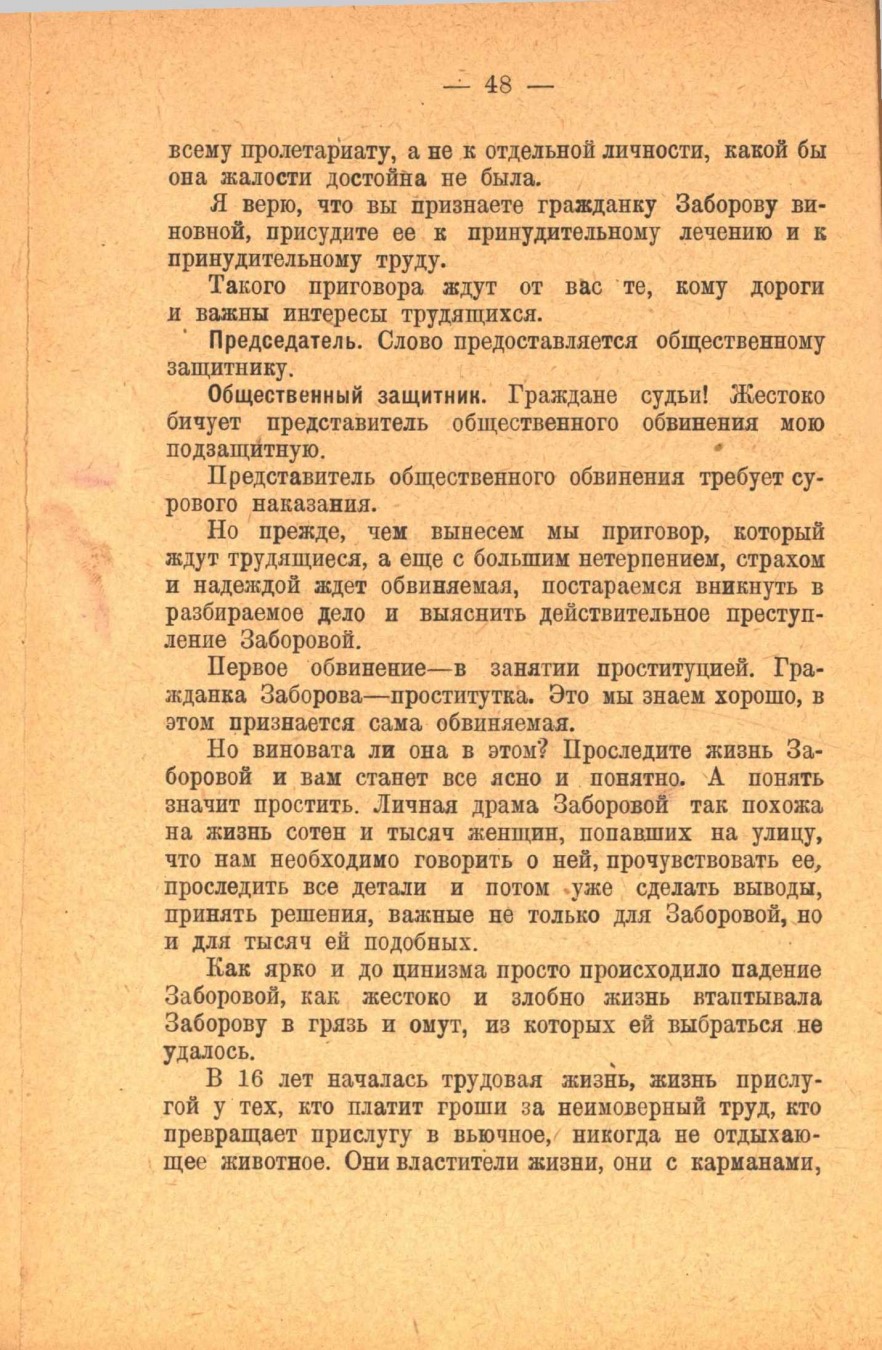 — 48 —

всему пролетариату, а не к отдельной личности, какой бы она жалости достойна не была.

Я верю, что вы признаете гражданку Заборову виновной, присудите ее к принудительному лечению и к принудительному труду.

Такого приговора ждут от вас те, кому дороги и важны интересы трудящихся.

Председатель. Слово предоставляется общественному защитнику.

Общественный защитник. Граждане судьи! Жестоко бичует представитель общественного обвинения мою подзащитную.

Представитель общественного обвинения требует сурового наказания.

Но прежде, чем вынесем мы приговор, который ждут трудящиеся, а еще с большим нетерпением, страхом и надеждой ждет обвиняемая, постараемся вникнуть в разбираемое дело и выяснить действительное преступление Заборовой.

Первое обвинение—в занятии проституцией. Гражданка Заборова—проститутка. Это мы знаем хорошо, в этом признается сама обвиняемая.

Но виновата ли она в этом? Проследите жизнь Заборовой и вам станет все ясно и понятно. А понять значит простить. Личная драма Заборовой так похожа на жизнь сотен и тысяч женщин, попавших на улицу, что нам необходимо говорить о ней, прочувствовать ее, проследить все детали и потом уже сделать выводы, принять решения, важные не только для Заборовой, но и для тысяч ей подобных.

Как ярко и до цинизма просто происходило падение Заборовой, как жестоко и злобно жизнь втаптывала Заборову в грязь и омут, из которых ей выбраться не удалось.

В 16 лет началась трудовая жизнь, жизнь прислугой у тех, кто платит гроши за неимоверный труд, кто превращает прислугу в вьючное, никогда не отдыхающее животное. Они властители жизни, они с карманами,